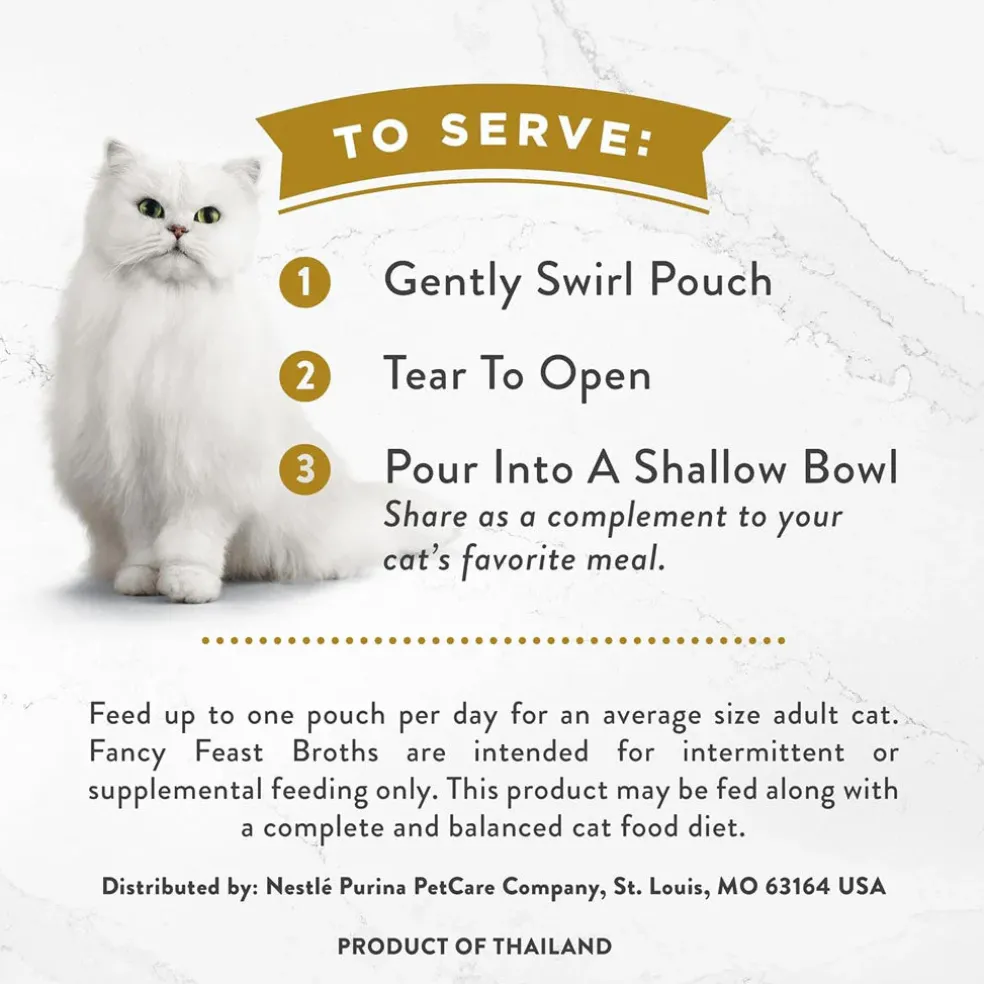 TO SERVE:

1 Gently Swirl Pouch

2 Tear To Open

3 Pour Into A Shallow Bowl
Share as a complement to your cat's favorite meal.

Feed up to one pouch per day for an average size adult cat. Fancy Feast Broths are intended for intermittent or supplemental feeding only. This product may be fed along with a complete and balanced cat food diet.

Distributed by: Nestlé Purina PetCare Company, St. Louis, MO 63164 USA

PRODUCT OF THAILAND